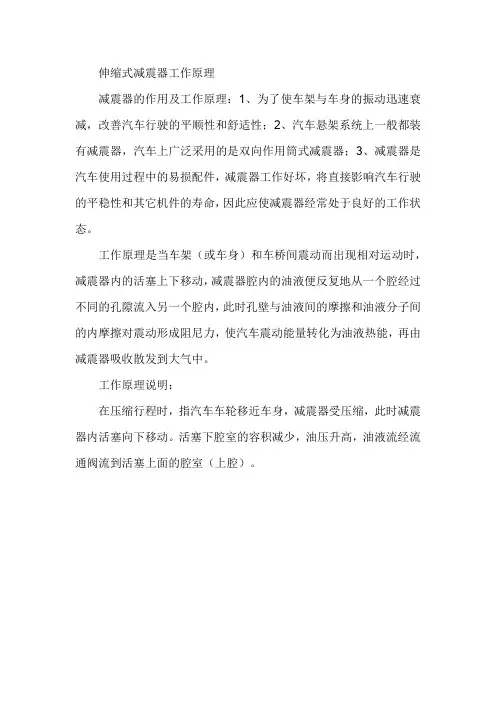 伸缩式减震器工作原理

减震器的作用及工作原理：1、为了使车架与车身的振动迅速衰减，改善汽车行驶的平顺性和舒适性；2、汽车悬架系统上一般都装有减震器，汽车上广泛采用的是双向作用筒式减震器；3、减震器是汽车使用过程中的易损配件，减震器工作好坏，将直接影响汽车行驶的平稳性和其它机件的寿命，因此应使减震器经常处于良好的工作状态。

工作原理是当车架（或车身）和车桥间震动而出现相对运动时，减震器内的活塞上下移动，减震器腔内的油液便反复地从一个腔经过不同的孔隙流入另一个腔内，此时孔壁与油液间的摩擦和油液分子间的内摩擦对震动形成阻尼力，使汽车震动能量转化为油液热能，再由减震器吸收散发到大气中。

工作原理说明：

在压缩行程时，指汽车车轮移近车身，减震器受压缩，此时减震器内活塞向下移动。活塞下腔室的容积减少，油压升高，油液流经流通阀流到活塞上面的腔室（上腔）。